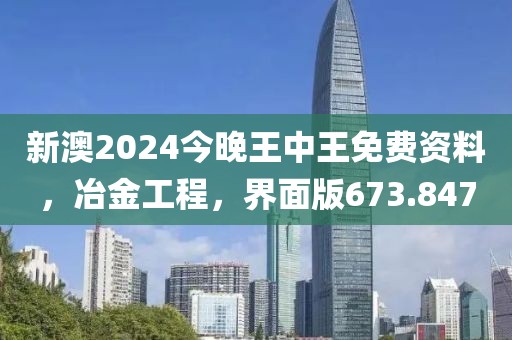 新澳2024今晚王中王免费资料，冶金工程，界面版673.847